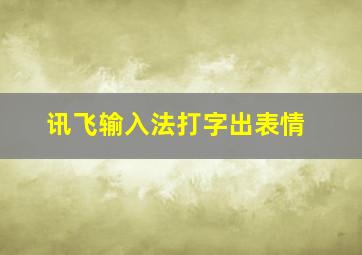 讯飞输入法打字出表情